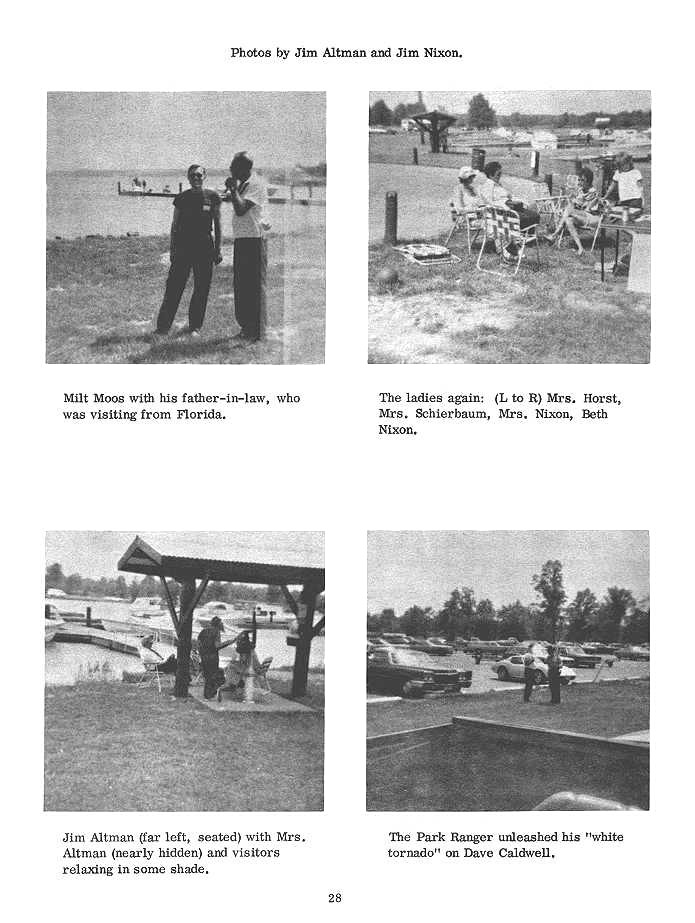 Photos by Jim Altman and Jim Nixon.

Milt Moos with his father-in-law, who was visiting from Florida.

The ladies again: (L to R) Mrs. Horst, Mrs. Schierbaum, Mrs. Nixon, Beth Nixon.

Jim Altman (far left, seated) with Mrs. Altman (nearly hidden) and visitors relaxing in some shade.

The Park Ranger unleashed his "white tornado" on Dave Caldwell.

28